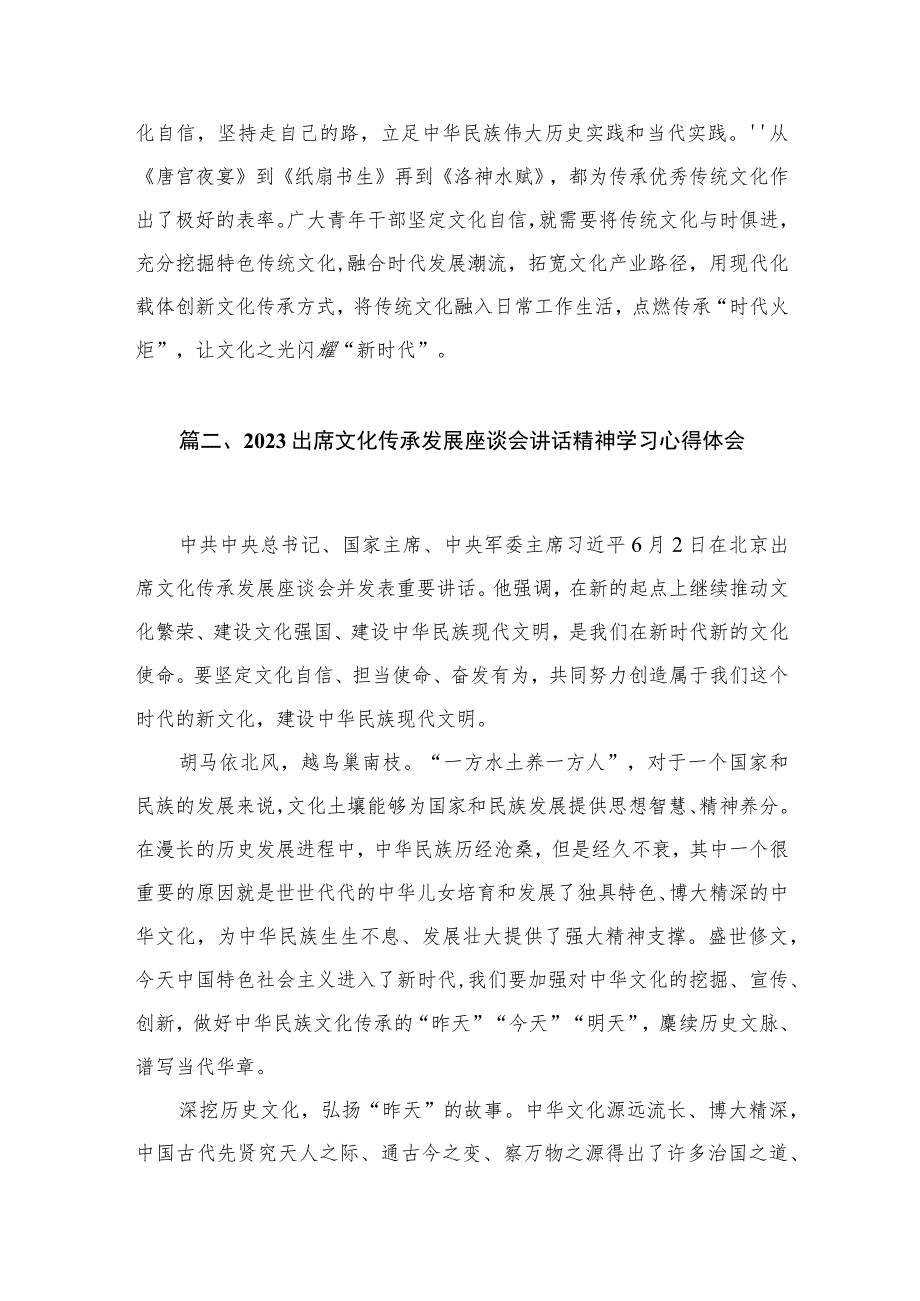 化自信，坚持走自己的路，立足中华民族伟大历史实践和当代实践。''从《唐宫夜宴》到《纸扇书生》再到《洛神水赋》，都为传承优秀传统文化作出了极好的表率。广大青年干部坚定文化自信，就需要将传统文化与时俱进，充分挖掘特色传统文化，融合时代发展潮流，拓宽文化产业路径，用现代化载体创新文化传承方式，将传统文化融入日常工作生活，点燃传承“时代火炬”，让文化之光闪耀“新时代”。

篇二、2023出席文化传承发展座谈会讲话精神学习心得体会

中共中央总书记、国家主席、中央军委主席习近平6月2日在北京出席文化传承发展座谈会并发表重要讲话。他强调，在新的起点上继续推动文化繁荣、建设文化强国、建设中华民族现代文明，是我们在新时代新的文化使命。要坚定文化自信、担当使命、奋发有为，共同努力创造属于我们这个时代的新文化，建设中华民族现代文明。

胡马依北风，越鸟巢南枝。“一方水土养一方人”，对于一个国家和民族的发展来说，文化土壤能够为国家和民族发展提供思想智慧、精神养分。在漫长的历史发展进程中，中华民族历经沧桑，但是经久不衰，其中一个很重要的原因就是世世代代的中华儿女培育和发展了独具特色、博大精深的中华文化，为中华民族生生不息、发展壮大提供了强大精神支撑。盛世修文，今天中国特色社会主义进入了新时代，我们要加强对中华文化的挖掘、宣传、创新，做好中华民族文化传承的“昨天”“今天”“明天”，赓续历史文脉、谱写当代华章。

深挖历史文化，弘扬“昨天”的故事。中华文化源远流长、博大精深，中国古代先贤究天人之际、通古今之变、察万物之源得出了许多治国之道、